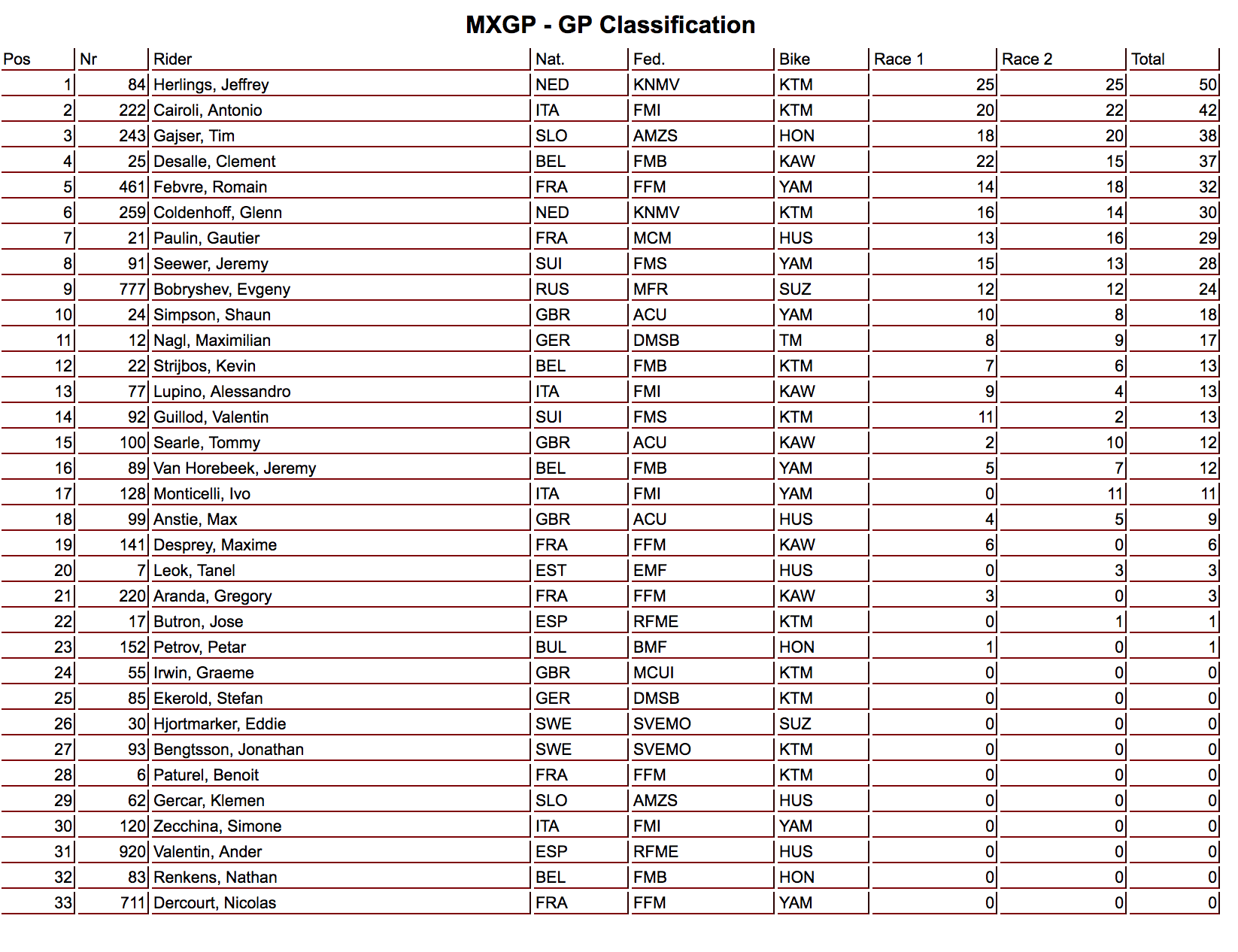 MXGP - GP Classification

| Pos | Nr | Rider | Nat. | Fed. | Bike | Race 1 | Race 2 | Total |
|---|---|---|---|---|---|---|---|---|
| 1 | 84 | Herlings, Jeffrey | NED | KNMV | KTM | 25 | 25 | 50 |
| 2 | 222 | Cairoli, Antonio | ITA | FMI | KTM | 20 | 22 | 42 |
| 3 | 243 | Gajser, Tim | SLO | AMZS | HON | 18 | 20 | 38 |
| 4 | 25 | Desalle, Clement | BEL | FMB | KAW | 22 | 15 | 37 |
| 5 | 461 | Febvre, Romain | FRA | FFM | YAM | 14 | 18 | 32 |
| 6 | 259 | Coldenhoff, Glenn | NED | KNMV | KTM | 16 | 14 | 30 |
| 7 | 21 | Paulin, Gautier | FRA | MCM | HUS | 13 | 16 | 29 |
| 8 | 91 | Seewer, Jeremy | SUI | FMS | YAM | 15 | 13 | 28 |
| 9 | 777 | Bobryshev, Evgeny | RUS | MFR | SUZ | 12 | 12 | 24 |
| 10 | 24 | Simpson, Shaun | GBR | ACU | YAM | 10 | 8 | 18 |
| 11 | 12 | Nagl, Maximilian | GER | DMSB | TM | 8 | 9 | 17 |
| 12 | 22 | Strijbos, Kevin | BEL | FMB | KTM | 7 | 6 | 13 |
| 13 | 77 | Lupino, Alessandro | ITA | FMI | KAW | 9 | 4 | 13 |
| 14 | 92 | Guillod, Valentin | SUI | FMS | KTM | 11 | 2 | 13 |
| 15 | 100 | Searle, Tommy | GBR | ACU | KAW | 2 | 10 | 12 |
| 16 | 89 | Van Horebeek, Jeremy | BEL | FMB | YAM | 5 | 7 | 12 |
| 17 | 128 | Monticelli, Ivo | ITA | FMI | YAM | 0 | 11 | 11 |
| 18 | 99 | Anstie, Max | GBR | ACU | HUS | 4 | 5 | 9 |
| 19 | 141 | Desprey, Maxime | FRA | FFM | KAW | 6 | 0 | 6 |
| 20 | 7 | Leok, Tanel | EST | EMF | HUS | 0 | 3 | 3 |
| 21 | 220 | Aranda, Gregory | FRA | FFM | KAW | 3 | 0 | 3 |
| 22 | 17 | Butron, Jose | ESP | RFME | KTM | 0 | 1 | 1 |
| 23 | 152 | Petrov, Petar | BUL | BMF | HON | 1 | 0 | 1 |
| 24 | 55 | Irwin, Graeme | GBR | MCUI | KTM | 0 | 0 | 0 |
| 25 | 85 | Ekerold, Stefan | GER | DMSB | KTM | 0 | 0 | 0 |
| 26 | 30 | Hjortmarker, Eddie | SWE | SVEMO | SUZ | 0 | 0 | 0 |
| 27 | 93 | Bengtsson, Jonathan | SWE | SVEMO | KTM | 0 | 0 | 0 |
| 28 | 6 | Paturel, Benoit | FRA | FFM | KTM | 0 | 0 | 0 |
| 29 | 62 | Gercar, Klemen | SLO | AMZS | HUS | 0 | 0 | 0 |
| 30 | 120 | Zecchina, Simone | ITA | FMI | YAM | 0 | 0 | 0 |
| 31 | 920 | Valentin, Ander | ESP | RFME | HUS | 0 | 0 | 0 |
| 32 | 83 | Renkens, Nathan | BEL | FMB | HON | 0 | 0 | 0 |
| 33 | 711 | Dercourt, Nicolas | FRA | FFM | YAM | 0 | 0 | 0 |